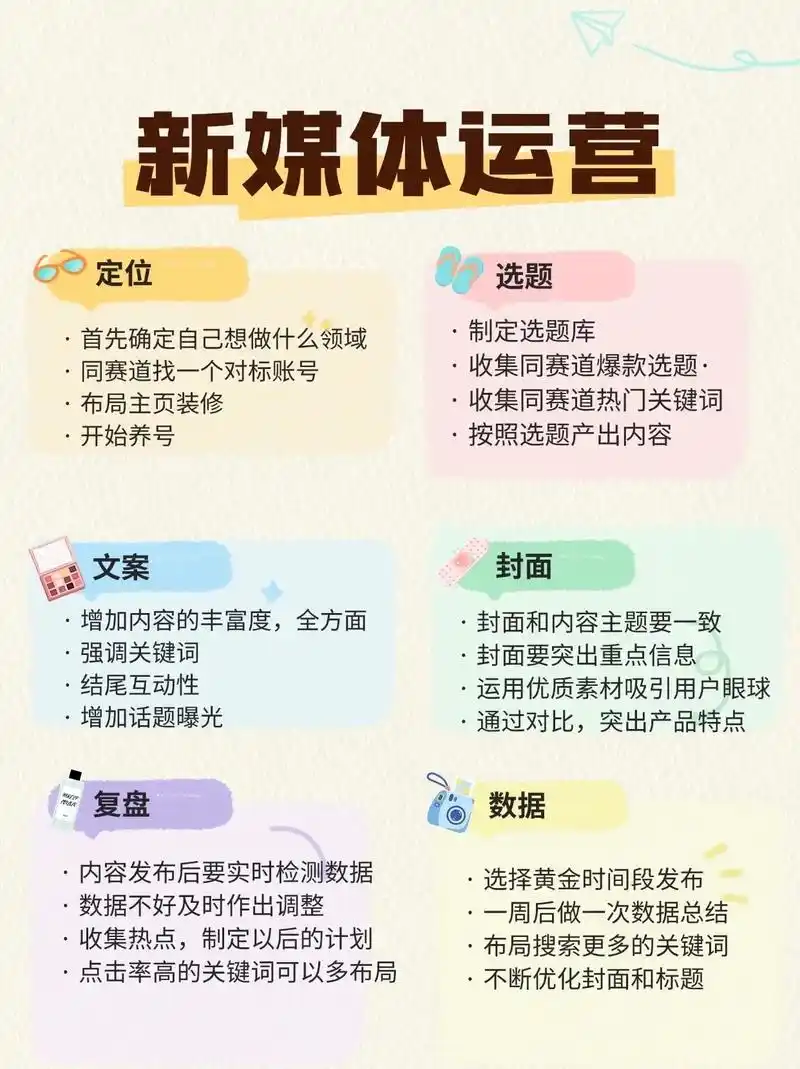 新媒体运营

定位
· 首先确定自己想做什么领域
· 同赛道找一个对标账号
· 布局主页装修
· 开始养号

选题
· 制定选题库
· 收集同赛道爆款选题·
· 收集同赛道热门关键词
· 按照选题产出内容

文案
· 增加内容的丰富度，全方面
· 强调关键词
· 结尾互动性
· 增加话题曝光

封面
· 封面和内容主题要一致
· 封面要突出重点信息
· 运用优质素材吸引用户眼球
· 通过对比，突出产品特点

复盘
· 内容发布后要实时检测数据
· 数据不好及时作出调整
· 收集热点，制定以后的计划
· 点击率高的关键词可以多布局

数据
· 选择黄金时间段发布
· 一周后做一次数据总结
· 布局搜索更多的关键词
· 不断优化封面和标题